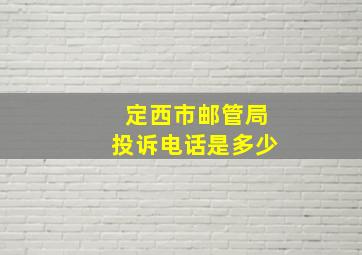 定西市邮管局
投诉电话是多少